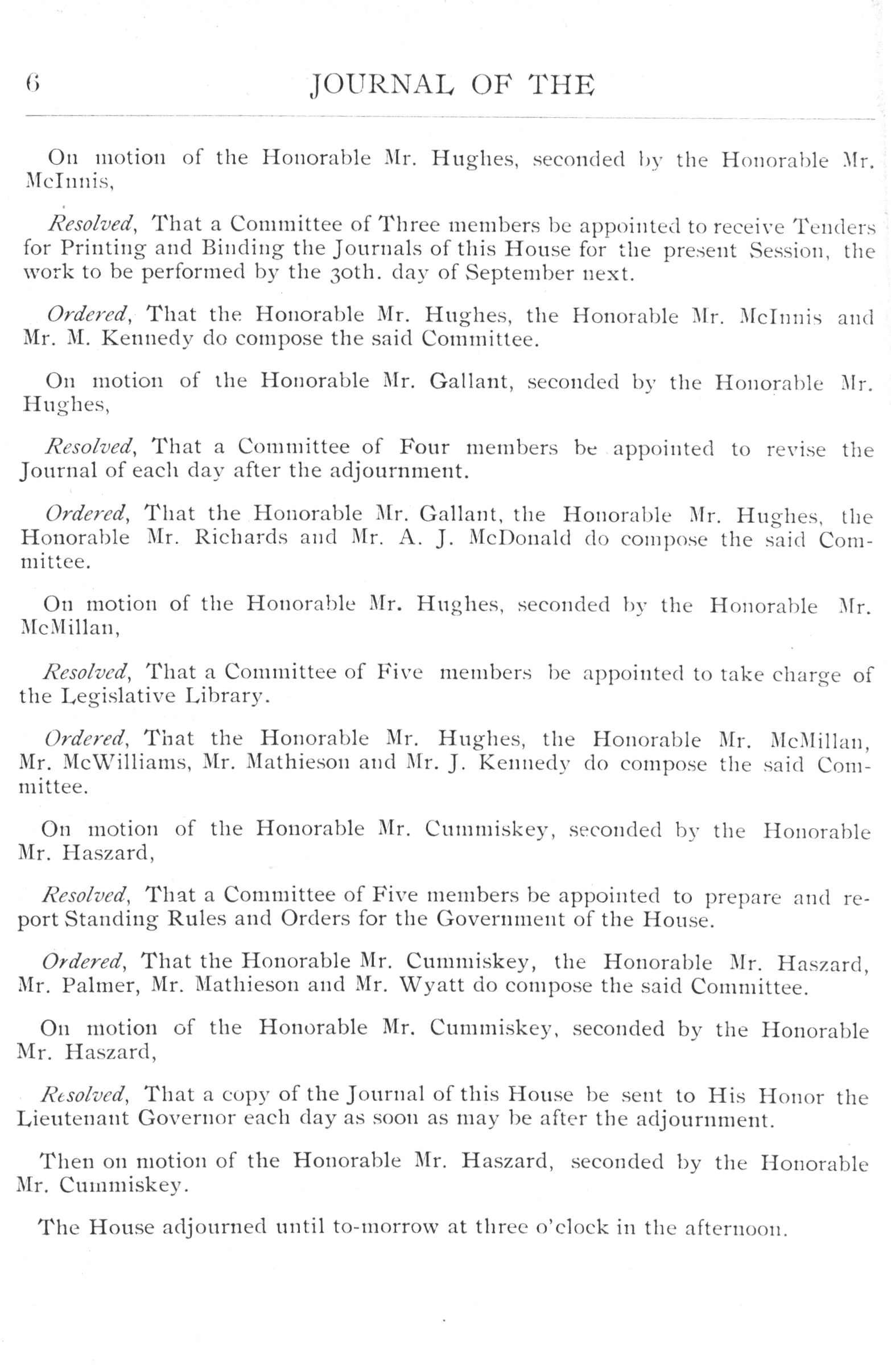 6 JOURNAL OF THE

On motion of the Honorable Mr. Hughes, seconded by the Honorable Mr. McInnis,

Resolved, That a Committee of Three members be appointed to receive Tenders for Printing and Binding the Journals of this House for the present Session, the work to be performed by the 30th. day of September next.

Ordered, That the Honorable Mr. Hughes, the Honorable Mr. McInnis and Mr. M. Kennedy do compose the said Committee.

On motion of the Honorable Mr. Gallant, seconded by the Honorable Mr. Hughes,

Resolved, That a Committee of Four members be appointed to revise the Journal of each day after the adjournment.

Ordered, That the Honorable Mr. Gallant, the Honorable Mr. Hughes, the Honorable Mr. Richards and Mr. A. J. McDonald do compose the said Committee.

On motion of the Honorable Mr. Hughes, seconded by the Honorable Mr. McMillan,

Resolved, That a Committee of Five members be appointed to take charge of the Legislative Library.

Ordered, That the Honorable Mr. Hughes, the Honorable Mr. McMillan, Mr. McWilliams, Mr. Mathieson and Mr. J. Kennedy do compose the said Committee.

On motion of the Honorable Mr. Cummiskey, seconded by the Honorable Mr. Haszard,

Resolved, That a Committee of Five members be appointed to prepare and report Standing Rules and Orders for the Government of the House.

Ordered, That the Honorable Mr. Cummiskey, the Honorable Mr. Haszard, Mr. Palmer, Mr. Mathieson and Mr. Wyatt do compose the said Committee.

On motion of the Honorable Mr. Cummiskey, seconded by the Honorable Mr. Haszard,

Resolved, That a copy of the Journal of this House be sent to His Honor the Lieutenant Governor each day as soon as may be after the adjournment.

Then on motion of the Honorable Mr. Haszard, seconded by the Honorable Mr. Cummiskey.

The House adjourned until to-morrow at three o'clock in the afternoon.